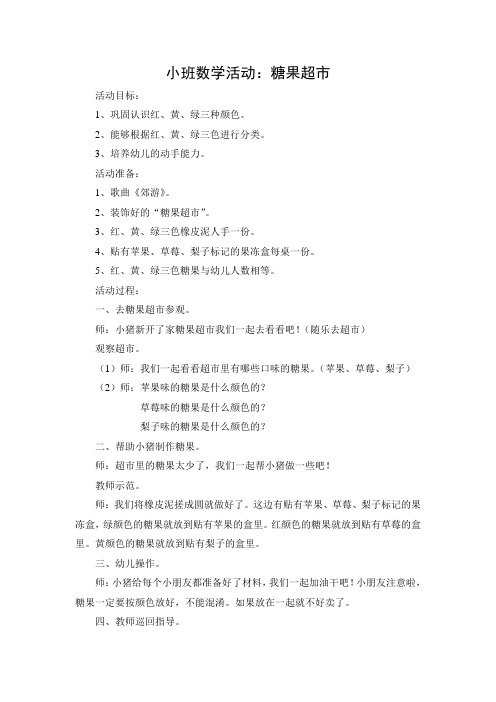 小班数学活动：糖果超市

活动目标：

1、巩固认识红、黄、绿三种颜色。

2、能够根据红、黄、绿三色进行分类。

3、培养幼儿的动手能力。

活动准备：

1、歌曲《郊游》。

2、装饰好的“糖果超市”。

3、红、黄、绿三色橡皮泥人手一份。

4、贴有苹果、草莓、梨子标记的果冻盒每桌一份。

5、红、黄、绿三色糖果与幼儿人数相等。

活动过程：

一、去糖果超市参观。

师：小猪新开了家糖果超市我们一起去看看吧！（随乐去超市）

观察超市。

（1）师：我们一起看看超市里有哪些口味的糖果。（苹果、草莓、梨子）

（2）师：苹果味的糖果是什么颜色的？

草莓味的糖果是什么颜色的？

梨子味的糖果是什么颜色的？

二、帮助小猪制作糖果。

师：超市里的糖果太少了，我们一起帮小猪做一些吧！

教师示范。

师：我们将橡皮泥搓成圆就做好了。这边有贴有苹果、草莓、梨子标记的果冻盒，绿颜色的糖果就放到贴有苹果的盒里。红颜色的糖果就放到贴有草莓的盒里。黄颜色的糖果就放到贴有梨子的盒里。

三、幼儿操作。

师：小猪给每个小朋友都准备好了材料，我们一起加油干吧！小朋友注意啦，糖果一定要按颜色放好，不能混淆。如果放在一起就不好卖了。

四、教师巡回指导。